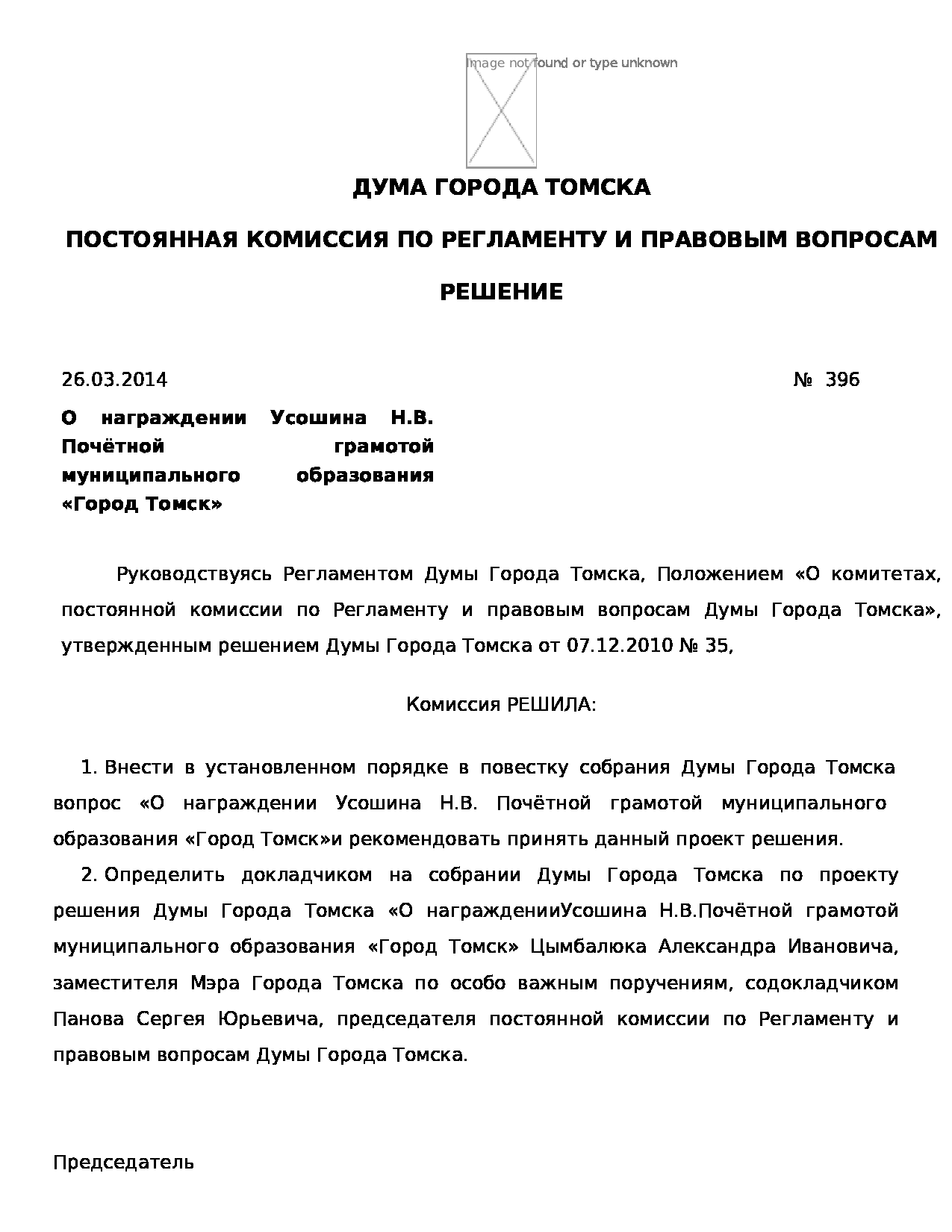 Image not found or type unknown

ДУМА ГОРОДА ТОМСКА

ПОСТОЯННАЯ КОМИССИЯ ПО РЕГЛАМЕНТУ И ПРАВОВЫМ ВОПРОСАМ

РЕШЕНИЕ

26.03.2014

№ 396

О награждении Усошина Н.В. Почётной грамотой муниципального образования «Город Томск»

Руководствуясь Регламентом Думы Города Томска, Положением «О комитетах, постоянной комиссии по Регламенту и правовым вопросам Думы Города Томска», утвержденным решением Думы Города Томска от 07.12.2010 № 35,

Комиссия РЕШИЛА:

1. Внести в установленном порядке в повестку собрания Думы Города Томска вопрос «О награждении Усошина Н.В. Почётной грамотой муниципального образования «Город Томск»и рекомендовать принять данный проект решения.

2. Определить докладчиком на собрании Думы Города Томска по проекту решения Думы Города Томска «О награжденииУсошина Н.В.Почётной грамотой муниципального образования «Город Томск» Цымбалюка Александра Ивановича, заместителя Мэра Города Томска по особо важным поручениям, содокладчиком Панова Сергея Юрьевича, председателя постоянной комиссии по Регламенту и правовым вопросам Думы Города Томска.

Председатель